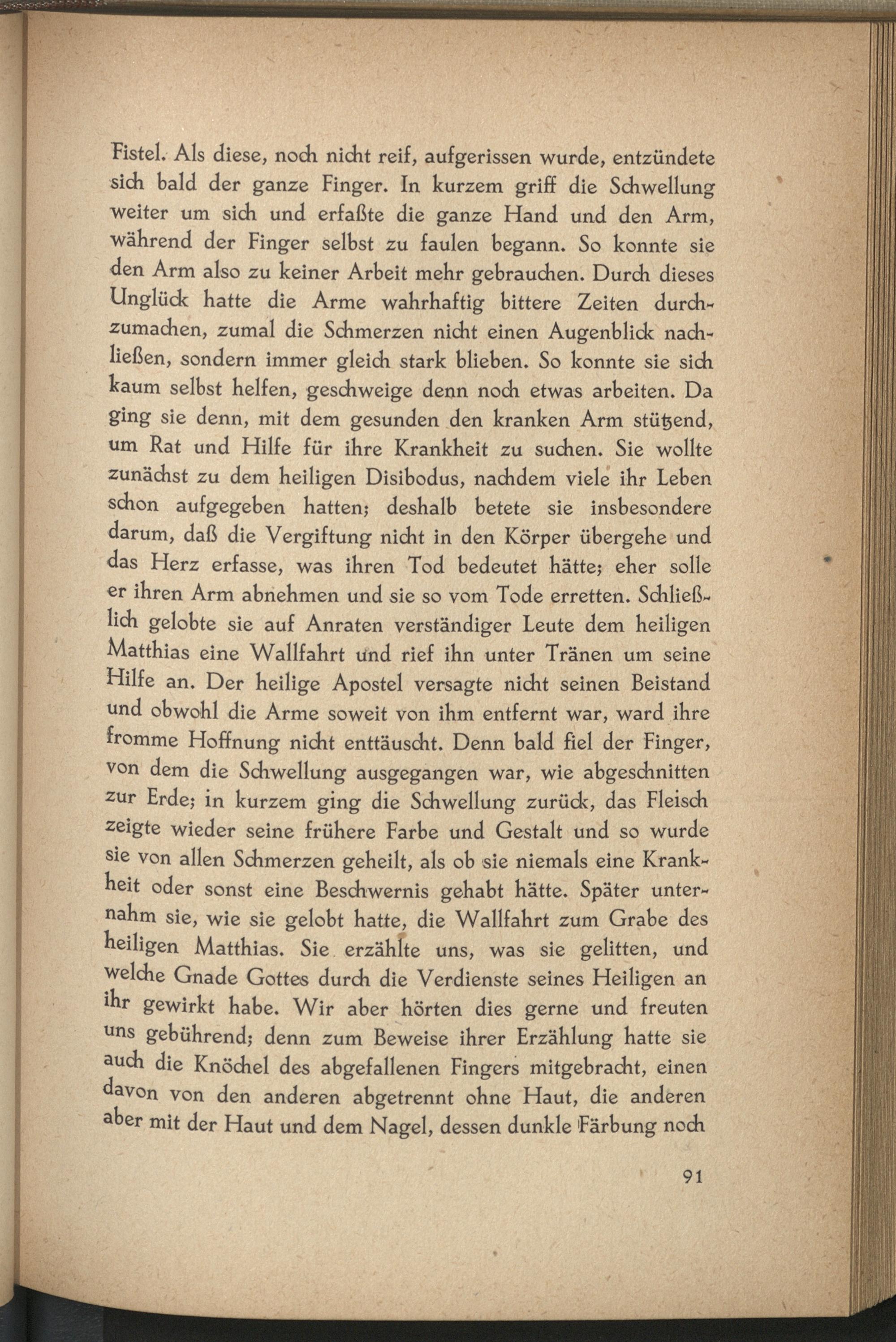 Fistel. Als diese, noch nicht reif, aufgerissen wurde, entzündete sich bald der ganze Finger. In kurzem griff die Schwellung weiter um sich und erfaßte die ganze Hand und den Arm, während der Finger selbst zu faulen begann. So konnte sie den Arm also zu keiner Arbeit mehr gebrauchen. Durch dieses Unglück hatte die Arme wahrhaftig bittere Zeiten durchzumachen, zumal die Schmerzen nicht einen Augenblick nachließen, sondern immer gleich stark blieben. So konnte sie sich kaum selbst helfen, geschweige denn noch etwas arbeiten. Da ging sie denn, mit dem gesunden den kranken Arm stützend, um Rat und Hilfe für ihre Krankheit zu suchen. Sie wollte zunächst zu dem heiligen Disibodus, nachdem viele ihr Leben schon aufgegeben hatten; deshalb betete sie insbesondere darum, daß die Vergiftung nicht in den Körper übergehe und das Herz erfasse, was ihren Tod bedeutet hätte; eher solle er ihren Arm abnehmen und sie so vom Tode erretten. Schließlich gelobte sie auf Anraten verständiger Leute dem heiligen Matthias eine Wallfahrt und rief ihn unter Tränen um seine Hilfe an. Der heilige Apostel versagte nicht seinen Beistand und obwohl die Arme soweit von ihm entfernt war, ward ihre fromme Hoffnung nicht enttäuscht. Denn bald fiel der Finger, von dem die Schwellung ausgegangen war, wie abgeschnitten zur Erde; in kurzem ging die Schwellung zurück, das Fleisch zeigte wieder seine frühere Farbe und Gestalt und so wurde sie von allen Schmerzen geheilt, als ob sie niemals eine Krankheit oder sonst eine Beschwernis gehabt hätte. Später unternahm sie, wie sie gelobt hatte, die Wallfahrt zum Grabe des heiligen Matthias. Sie erzählte uns, was sie gelitten, und welche Gnade Gottes durch die Verdienste seines Heiligen an ihr gewirkt habe. Wir aber hörten dies gerne und freuten uns gebührend; denn zum Beweise ihrer Erzählung hatte sie auch die Knöchel des abgefallenen Fingers mitgebracht, einen davon von den anderen abgetrennt ohne Haut, die anderen aber mit der Haut und dem Nagel, dessen dunkle Färbung noch

91